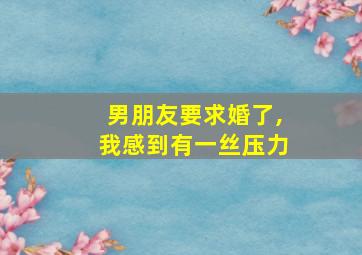 男朋友要求婚了，
我感到有一丝压力